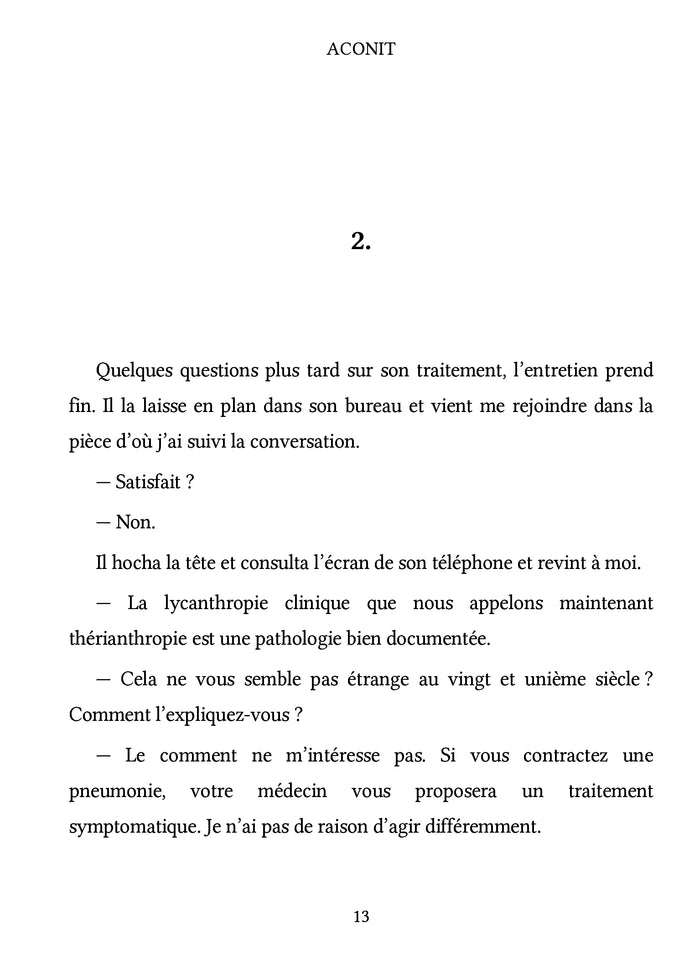 ACONIT

2.

Quelques questions plus tard sur son traitement, l'entretien prend fin. Il la laisse en plan dans son bureau et vient me rejoindre dans la pièce d'où j'ai suivi la conversation.

— Satisfait ?

— Non.

Il hocha la tête et consulta l'écran de son téléphone et revint à moi.

— La lycanthropie clinique que nous appelons maintenant thérianthropie est une pathologie bien documentée.

— Cela ne vous semble pas étrange au vingt et unième siècle ? Comment l'expliquez-vous ?

— Le comment ne m'intéresse pas. Si vous contractez une pneumonie, votre médecin vous proposera un traitement symptomatique. Je n'ai pas de raison d'agir différemment.

13